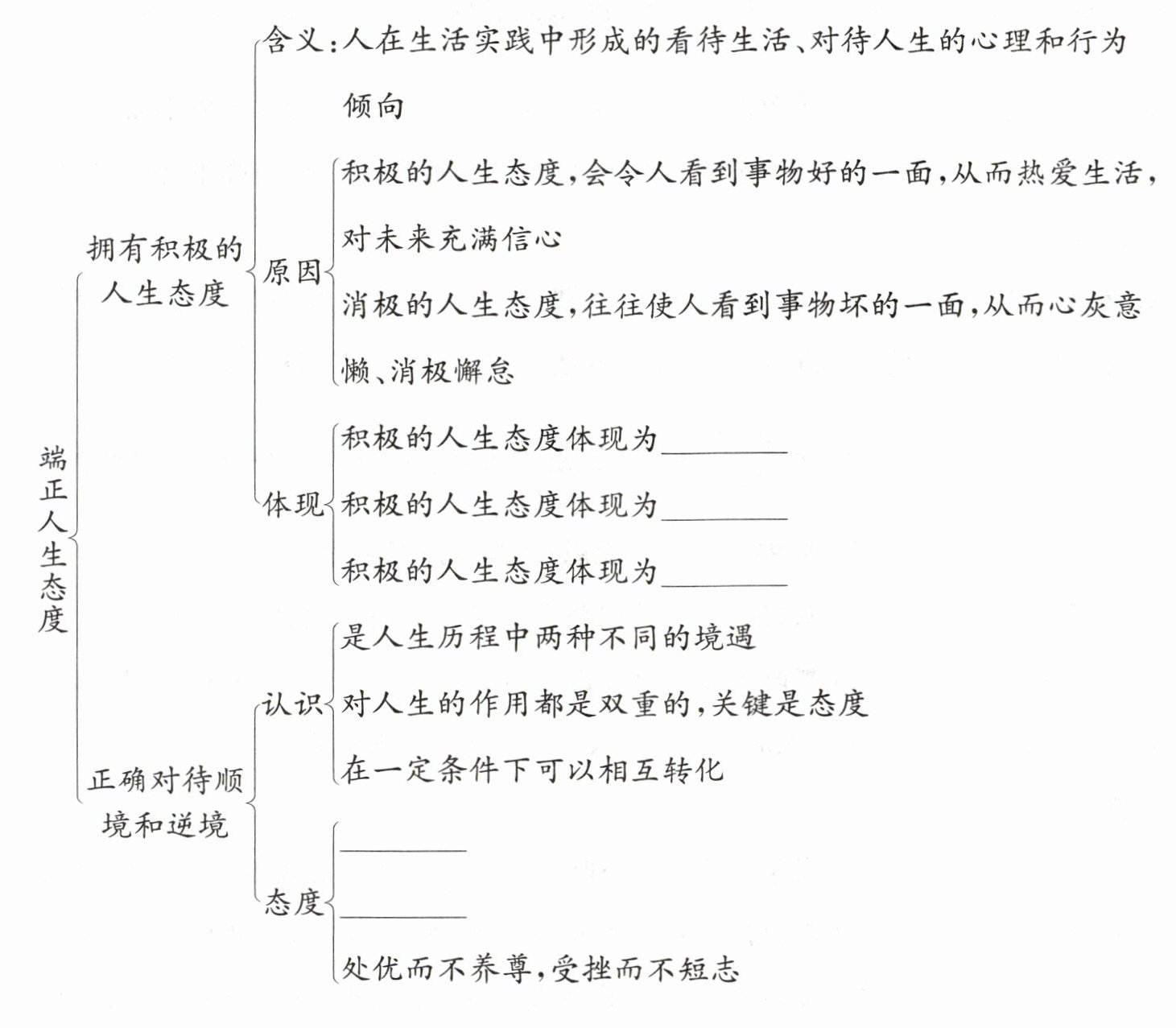 端正人生态度

拥有积极的人生态度

含义：人在生活实践中形成的看待生活、对待人生的心理和行为倾向

原因
积极的人生态度，会令人看到事物好的一面，从而热爱生活，对未来充满信心
消极的人生态度，往往使人看到事物坏的一面，从而心灰意懒、消极懈怠

体现
积极的人生态度体现为________
积极的人生态度体现为________
积极的人生态度体现为________

正确对待顺境和逆境

认识
是人生历程中两种不同的境遇
对人生的作用都是双重的，关键是态度
在一定条件下可以相互转化

态度
________
________
处优而不养尊，受挫而不短志